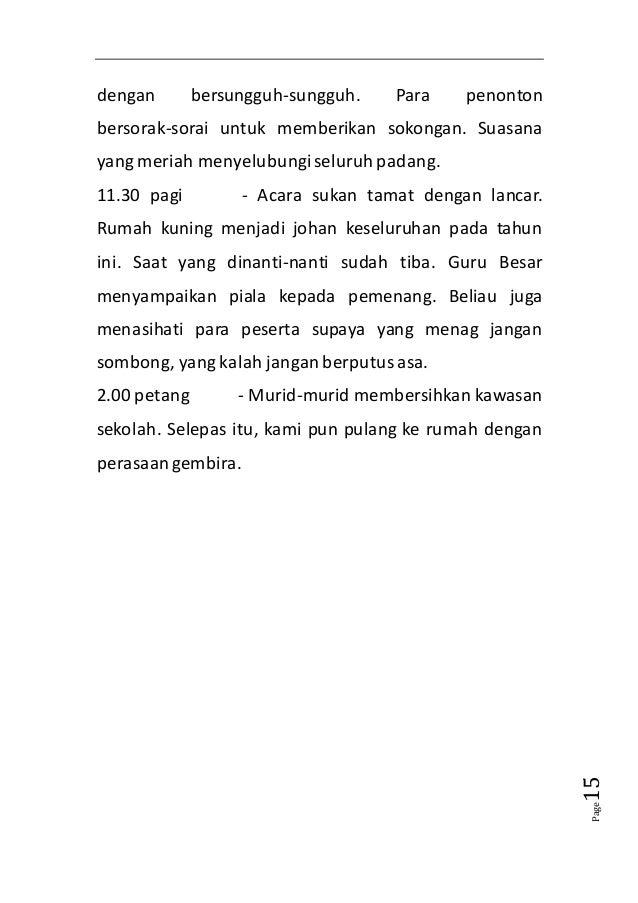 dengan bersungguh-sungguh. Para penonton bersorak-sorai untuk memberikan sokongan. Suasana yang meriah menyelubungi seluruh padang.

11.30 pagi - Acara sukan tamat dengan lancar. Rumah kuning menjadi johan keseluruhan pada tahun ini. Saat yang dinanti-nanti sudah tiba. Guru Besar menyampaikan piala kepada pemenang. Beliau juga menasihati para peserta supaya yang menag jangan sombong, yang kalah jangan berputus asa.

2.00 petang - Murid-murid membersihkan kawasan sekolah. Selepas itu, kami pun pulang ke rumah dengan perasaan gembira.

Page 15